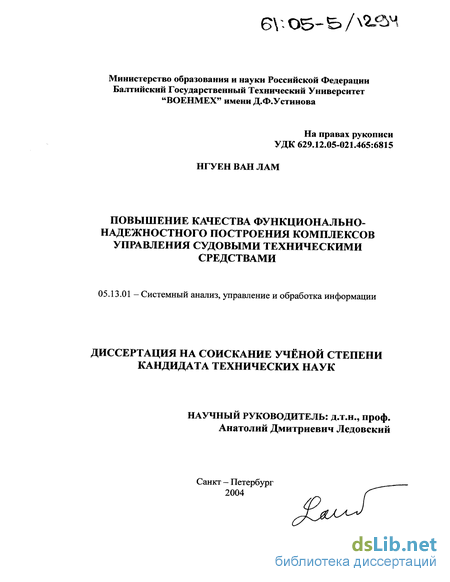 61:05-5/1294

Министерство образования и науки Российской Федерации
Балтийский Государственный Технический Университет
"ВОЕНМЕХ" имени Д.Ф.Устинова

На правах рукописи
УДК 629.12.05-021.465:6815

НГУЕН ВАН ЛАМ

ПОВЫШЕНИЕ КАЧЕСТВА ФУНКЦИОНАЛЬНО-НАДЕЖНОСТНОГО ПОСТРОЕНИЯ КОМПЛЕКСОВ УПРАВЛЕНИЯ СУДОВЫМИ ТЕХНИЧЕСКИМИ СРЕДСТВАМИ

05.13.01 – Системный анализ, управление и обработка информации

ДИССЕРТАЦИЯ НА СОИСКАНИЕ УЧЁНОЙ СТЕПЕНИ КАНДИДАТА ТЕХНИЧЕСКИХ НАУК

НАУЧНЫЙ РУКОВОДИТЕЛЬ: д.т.н., проф.
Анатолий Дмитриевич Ледовский

Санкт – Петербург
2004

Lam

dsLib.net
библиотека диссертаций